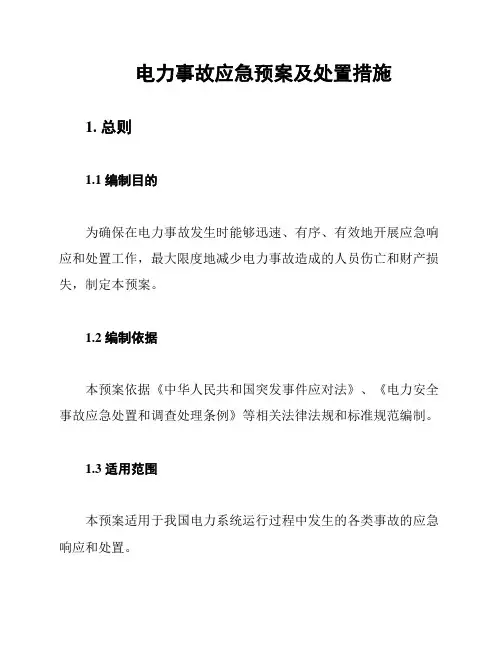 电力事故应急预案及处置措施

1. 总则

1.1 编制目的

为确保在电力事故发生时能够迅速、有序、有效地开展应急响应和处置工作，最大限度地减少电力事故造成的人员伤亡和财产损失，制定本预案。

1.2 编制依据

本预案依据《中华人民共和国突发事件应对法》、《电力安全事故应急处置和调查处理条例》等相关法律法规和标准规范编制。

1.3 适用范围

本预案适用于我国电力系统运行过程中发生的各类事故的应急响应和处置。